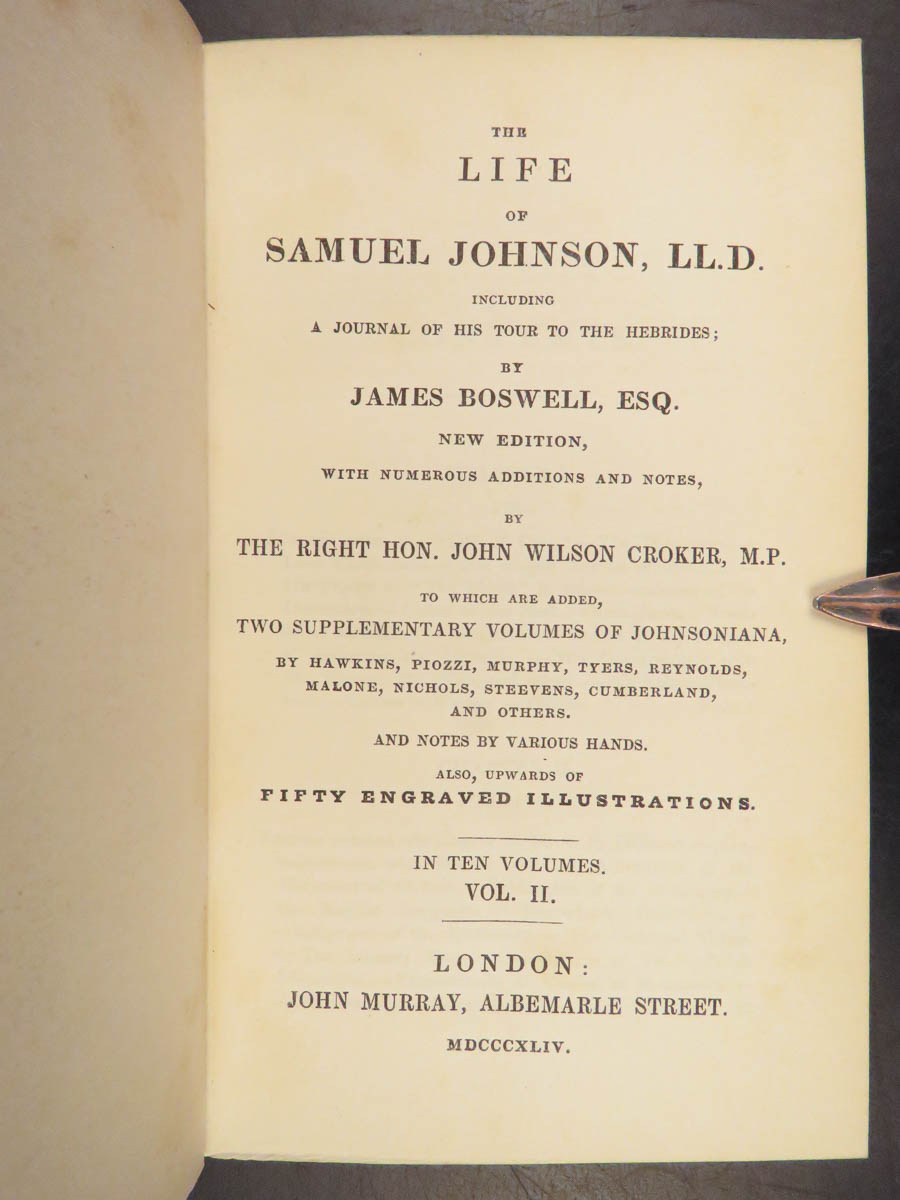 THE
LIFE
OF
SAMUEL JOHNSON, LL.D.
INCLUDING
A JOURNAL OF HIS TOUR TO THE HEBRIDES;
BY
JAMES BOSWELL, ESQ.
NEW EDITION,
WITH NUMEROUS ADDITIONS AND NOTES,
BY
THE RIGHT HON. JOHN WILSON CROKER, M.P.
TO WHICH ARE ADDED,
TWO SUPPLEMENTARY VOLUMES OF JOHNSONIANA,
BY HAWKINS, PIOZZI, MURPHY, TYERS, REYNOLDS, MALONE, NICHOLS, STEEVENS, CUMBERLAND, AND OTHERS.
AND NOTES BY VARIOUS HANDS.
ALSO, UPWARDS OF
FIFTY ENGRAVED ILLUSTRATIONS.

IN TEN VOLUMES.
VOL. II.

LONDON:
JOHN MURRAY, ALBEMARLE STREET.
MDCCCXLIV.